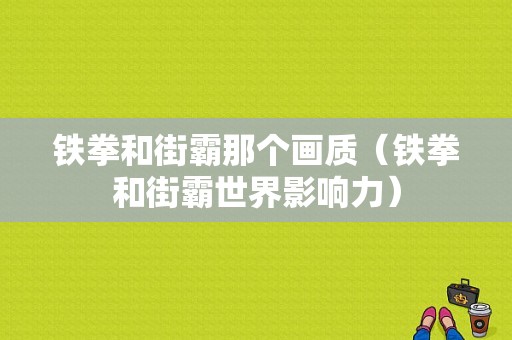 铁拳和街霸那个画质（铁拳和街霸世界影响力）